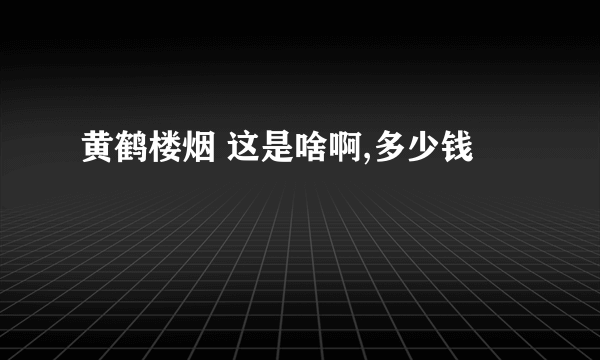 黄鹤楼烟 这是啥啊,多少钱